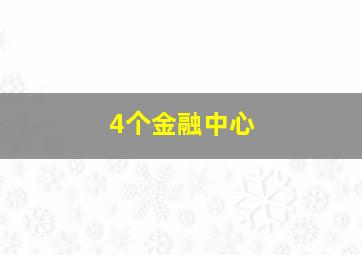 4个金融中心